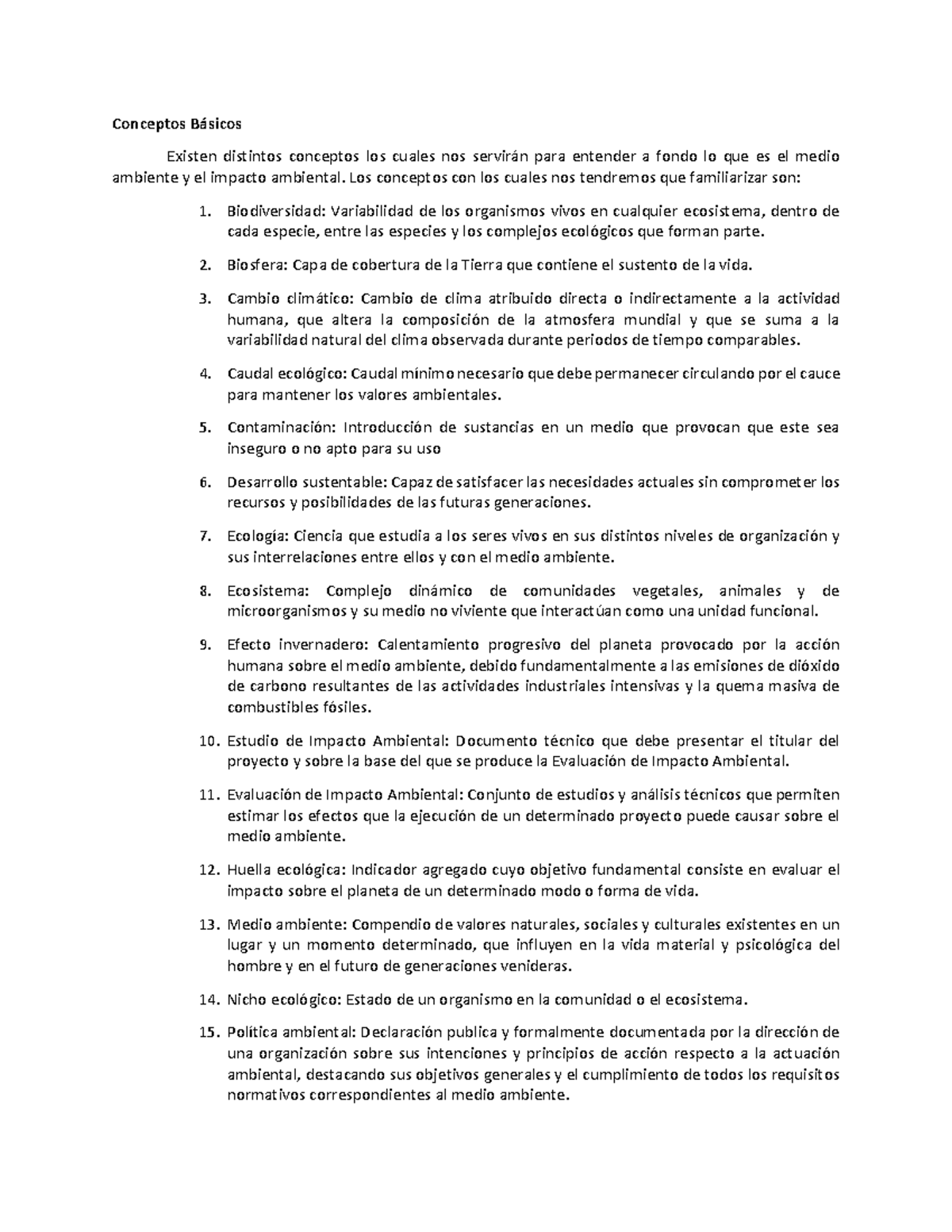 Conceptos Básicos

Existen distintos conceptos los cuales nos servirán para entender a fondo lo que es el medio ambiente y el impacto ambiental. Los conceptos con los cuales nos tendremos que familiarizar son:

1. Biodiversidad: Variabilidad de los organismos vivos en cualquier ecosistema, dentro de cada especie, entre las especies y los complejos ecológicos que forman parte.

2. Biosfera: Capa de cobertura de la Tierra que contiene el sustento de la vida.

3. Cambio climático: Cambio de clima atribuido directa o indirectamente a la actividad humana, que altera la composición de la atmosfera mundial y que se suma a la variabilidad natural del clima observada durante periodos de tiempo comparables.

4. Caudal ecológico: Caudal mínimo necesario que debe permanecer circulando por el cauce para mantener los valores ambientales.

5. Contaminación: Introducción de sustancias en un medio que provocan que este sea inseguro o no apto para su uso

6. Desarrollo sustentable: Capaz de satisfacer las necesidades actuales sin comprometer los recursos y posibilidades de las futuras generaciones.

7. Ecología: Ciencia que estudia a los seres vivos en sus distintos niveles de organización y sus interrelaciones entre ellos y con el medio ambiente.

8. Ecosistema: Complejo dinámico de comunidades vegetales, animales y de microorganismos y su medio no viviente que interactúan como una unidad funcional.

9. Efecto invernadero: Calentamiento progresivo del planeta provocado por la acción humana sobre el medio ambiente, debido fundamentalmente a las emisiones de dióxido de carbono resultantes de las actividades industriales intensivas y la quema masiva de combustibles fósiles.

10. Estudio de Impacto Ambiental: Documento técnico que debe presentar el titular del proyecto y sobre la base del que se produce la Evaluación de Impacto Ambiental.

11. Evaluación de Impacto Ambiental: Conjunto de estudios y análisis técnicos que permiten estimar los efectos que la ejecución de un determinado proyecto puede causar sobre el medio ambiente.

12. Huella ecológica: Indicador agregado cuyo objetivo fundamental consiste en evaluar el impacto sobre el planeta de un determinado modo o forma de vida.

13. Medio ambiente: Compendio de valores naturales, sociales y culturales existentes en un lugar y un momento determinado, que influyen en la vida material y psicológica del hombre y en el futuro de generaciones venideras.

14. Nicho ecológico: Estado de un organismo en la comunidad o el ecosistema.

15. Política ambiental: Declaración publica y formalmente documentada por la dirección de una organización sobre sus intenciones y principios de acción respecto a la actuación ambiental, destacando sus objetivos generales y el cumplimiento de todos los requisitos normativos correspondientes al medio ambiente.